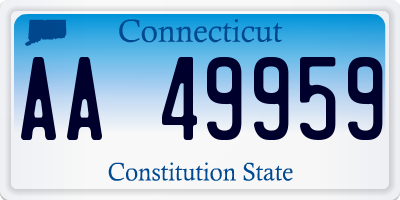 Connecticut

AA 49959

Constitution State